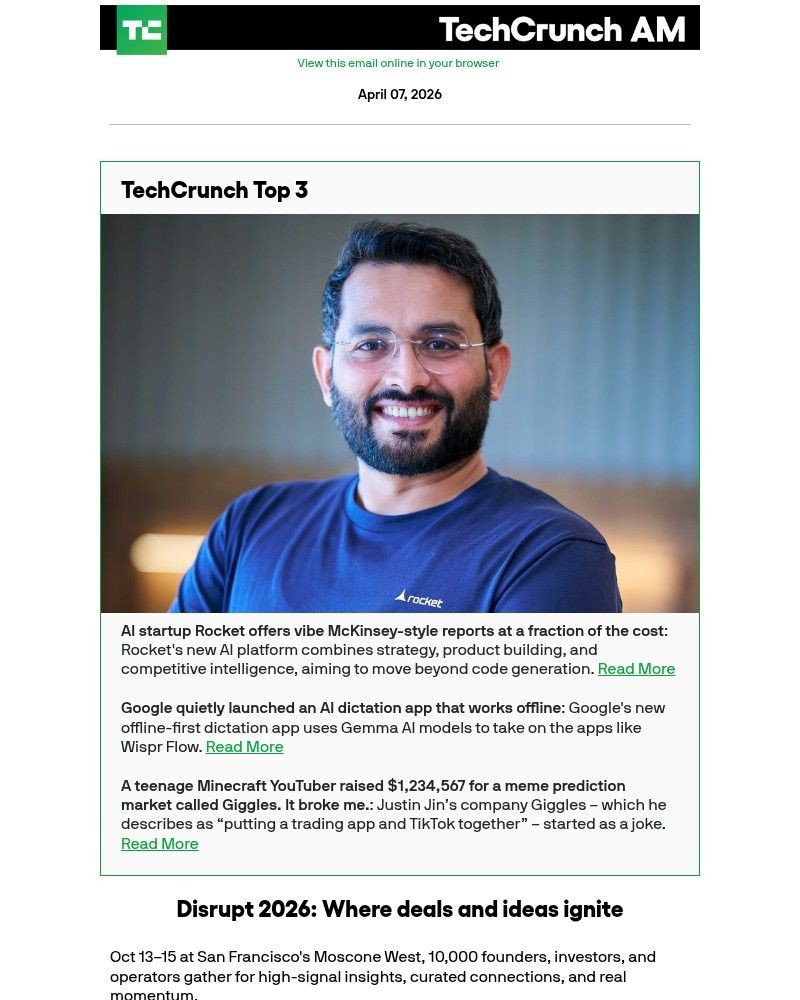 TC TechCrunch AM

View this email online in your browser

April 07, 2026

TechCrunch Top 3

rocket

AI startup Rocket offers vibe McKinsey-style reports at a fraction of the cost: Rocket's new AI platform combines strategy, product building, and competitive intelligence, aiming to move beyond code generation. Read More

Google quietly launched an AI dictation app that works offline: Google's new offline-first dictation app uses Gemma AI models to take on the apps like Wispr Flow. Read More

A teenage Minecraft YouTuber raised $1,234,567 for a meme prediction market called Giggles. It broke me.: Justin Jin's company Giggles – which he describes as "putting a trading app and TikTok together" – started as a joke. Read More

Disrupt 2026: Where deals and ideas ignite

Oct 13–15 at San Francisco's Moscone West, 10,000 founders, investors, and operators gather for high-signal insights, curated connections, and real momentum.